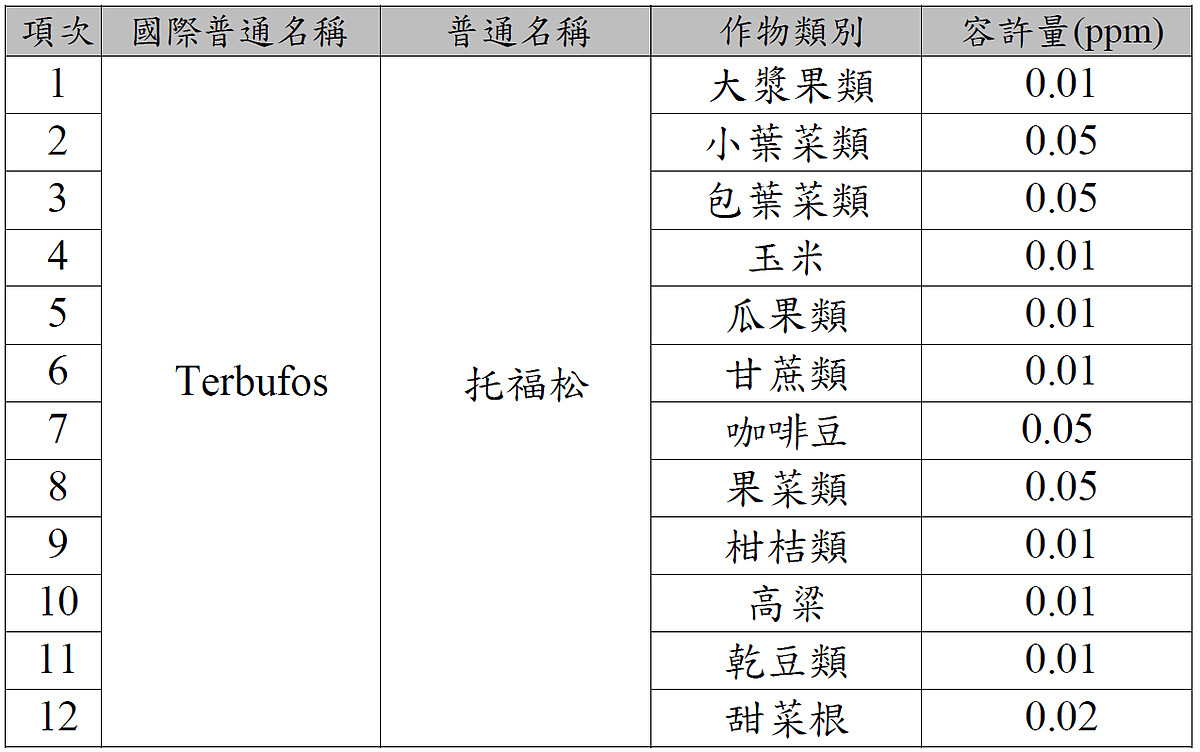 | 項次 | 國際普通名稱 | 普通名稱 | 作物類別 | 容許量(ppm) |
|---|---|---|---|---|
| 1 | Terbufos | 托福松 | 大漿果類 | 0.01 |
| 2 | | | 小葉菜類 | 0.05 |
| 3 | | | 包葉菜類 | 0.05 |
| 4 | | | 玉米 | 0.01 |
| 5 | | | 瓜果類 | 0.01 |
| 6 | | | 甘蔗類 | 0.01 |
| 7 | | | 咖啡豆 | 0.05 |
| 8 | | | 果菜類 | 0.05 |
| 9 | | | 柑桔類 | 0.01 |
| 10 | | | 高粱 | 0.01 |
| 11 | | | 乾豆類 | 0.01 |
| 12 | | | 甜菜根 | 0.02 |